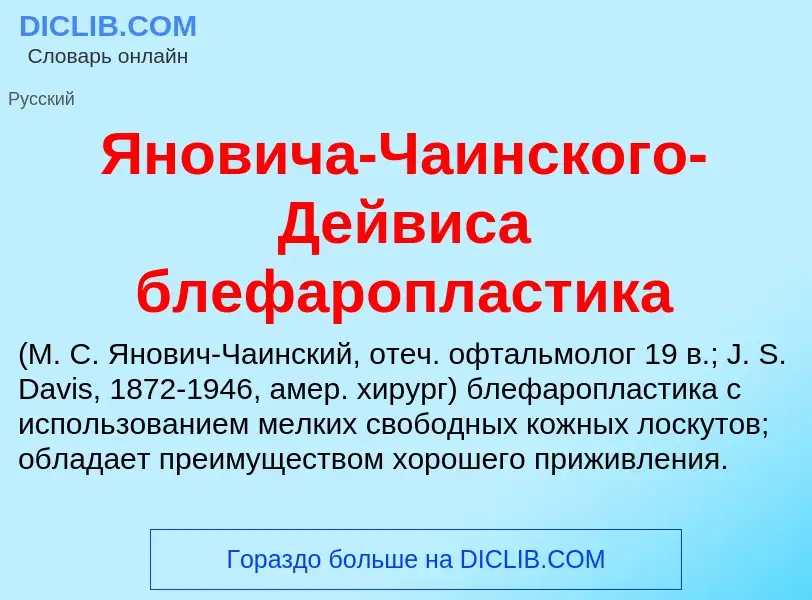 DICLIB.COM
Словарь онлайн

Русский

Яновича-Чаинского-Дейвиса блефаропластика

(М. С. Янович-Чаинский, отеч. офтальмолог 19 в.; J. S. Davis, 1872-1946, амер. хирург) блефаропластика с использованием мелких свободных кожных лоскутов; обладает преимуществом хорошего приживления.

Гораздо больше на DICLIB.COM